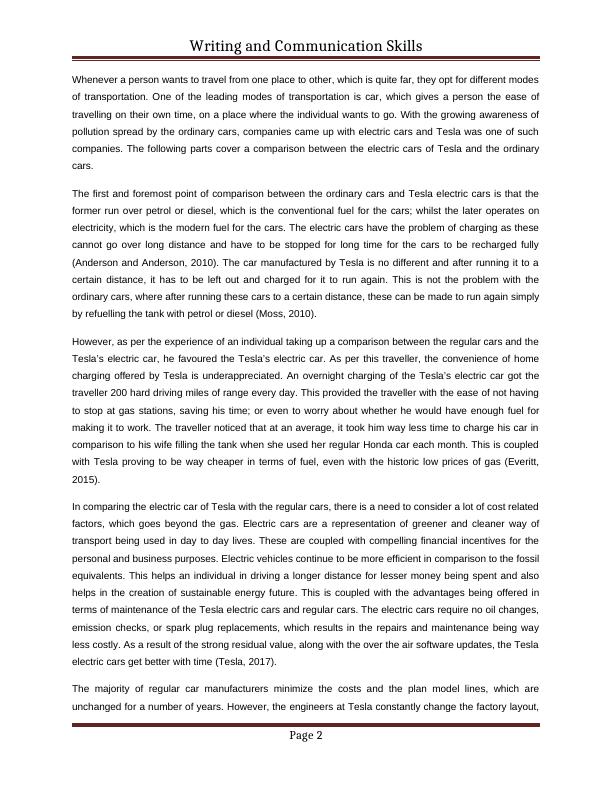 Writing and Communication Skills

Whenever a person wants to travel from one place to other, which is quite far, they opt for different modes of transportation. One of the leading modes of transportation is car, which gives a person the ease of travelling on their own time, on a place where the individual wants to go. With the growing awareness of pollution spread by the ordinary cars, companies came up with electric cars and Tesla was one of such companies. The following parts cover a comparison between the electric cars of Tesla and the ordinary cars.

The first and foremost point of comparison between the ordinary cars and Tesla electric cars is that the former run over petrol or diesel, which is the conventional fuel for the cars; whilst the later operates on electricity, which is the modern fuel for the cars. The electric cars have the problem of charging as these cannot go over long distance and have to be stopped for long time for the cars to be recharged fully (Anderson and Anderson, 2010). The car manufactured by Tesla is no different and after running it to a certain distance, it has to be left out and charged for it to run again. This is not the problem with the ordinary cars, where after running these cars to a certain distance, these can be made to run again simply by refuelling the tank with petrol or diesel (Moss, 2010).

However, as per the experience of an individual taking up a comparison between the regular cars and the Tesla's electric car, he favoured the Tesla's electric car. As per this traveller, the convenience of home charging offered by Tesla is underappreciated. An overnight charging of the Tesla's electric car got the traveller 200 hard driving miles of range every day. This provided the traveller with the ease of not having to stop at gas stations, saving his time; or even to worry about whether he would have enough fuel for making it to work. The traveller noticed that at an average, it took him way less time to charge his car in comparison to his wife filling the tank when she used her regular Honda car each month. This is coupled with Tesla proving to be way cheaper in terms of fuel, even with the historic low prices of gas (Everitt, 2015).

In comparing the electric car of Tesla with the regular cars, there is a need to consider a lot of cost related factors, which goes beyond the gas. Electric cars are a representation of greener and cleaner way of transport being used in day to day lives. These are coupled with compelling financial incentives for the personal and business purposes. Electric vehicles continue to be more efficient in comparison to the fossil equivalents. This helps an individual in driving a longer distance for lesser money being spent and also helps in the creation of sustainable energy future. This is coupled with the advantages being offered in terms of maintenance of the Tesla electric cars and regular cars. The electric cars require no oil changes, emission checks, or spark plug replacements, which results in the repairs and maintenance being way less costly. As a result of the strong residual value, along with the over the air software updates, the Tesla electric cars get better with time (Tesla, 2017).

The majority of regular car manufacturers minimize the costs and the plan model lines, which are unchanged for a number of years. However, the engineers at Tesla constantly change the factory layout,

Page 2